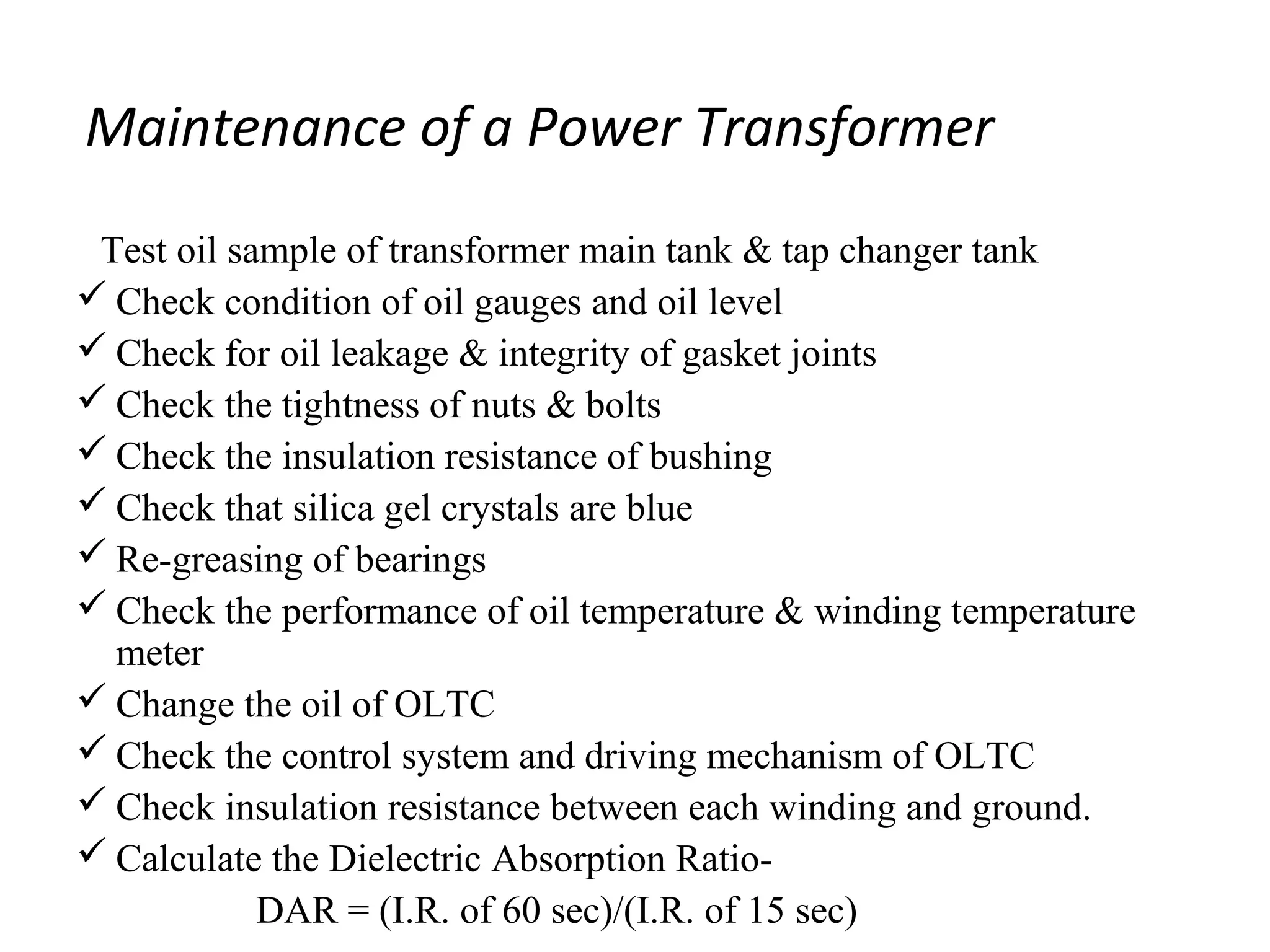 Maintenance of a Power Transformer

Test oil sample of transformer main tank & tap changer tank

✓ Check condition of oil gauges and oil level
✓ Check for oil leakage & integrity of gasket joints
✓ Check the tightness of nuts & bolts
✓ Check the insulation resistance of bushing
✓ Check that silica gel crystals are blue
✓ Re-greasing of bearings
✓ Check the performance of oil temperature & winding temperature meter
✓ Change the oil of OLTC
✓ Check the control system and driving mechanism of OLTC
✓ Check insulation resistance between each winding and ground.
✓ Calculate the Dielectric Absorption Ratio-

DAR = (I.R. of 60 sec)/(I.R. of 15 sec)